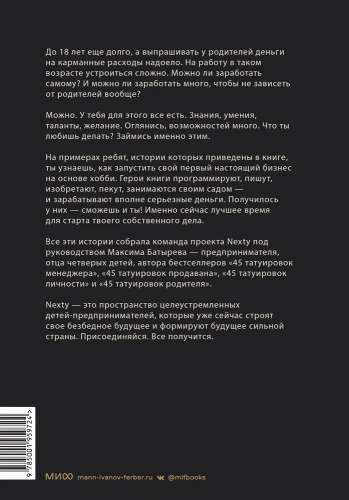 До 18 лет еще долго, а выпрашивать у родителей деньги на карманные расходы надоело. На работу в таком возрасте устроиться сложно. Можно ли заработать самому? И можно ли заработать много, чтобы не зависеть от родителей вообще?

Можно. У тебя для этого все есть. Знания, умения, таланты, желание. Оглянись, возможностей много. Что ты любишь делать? Займись именно этим.

На примерах ребят, истории которых приведены в книге, ты узнаешь, как запустить свой первый настоящий бизнес на основе хобби. Герои книги программируют, пишут, изобретают, пекут, занимаются своим садом — и зарабатывают вполне серьезные деньги. Получилось у них — сможешь и ты! Именно сейчас лучшее время для старта твоего собственного дела.

Все эти истории собрала команда проекта Nexty под руководством Максима Батырева — предпринимателя, отца четверых детей, автора бестселлеров «45 татуировок менеджера», «45 татуировок продавана», «45 татуировок личности» и «45 татуировок родителя».

Nexty — это пространство целеустремленных детей-предпринимателей, которые уже сейчас строят свое безбедное будущее и формируют будущее сильной страны. Присоединяйся. Все получится.

9 785001 959724 >

МИФ mann-ivanov-ferber.ru @mifbooks